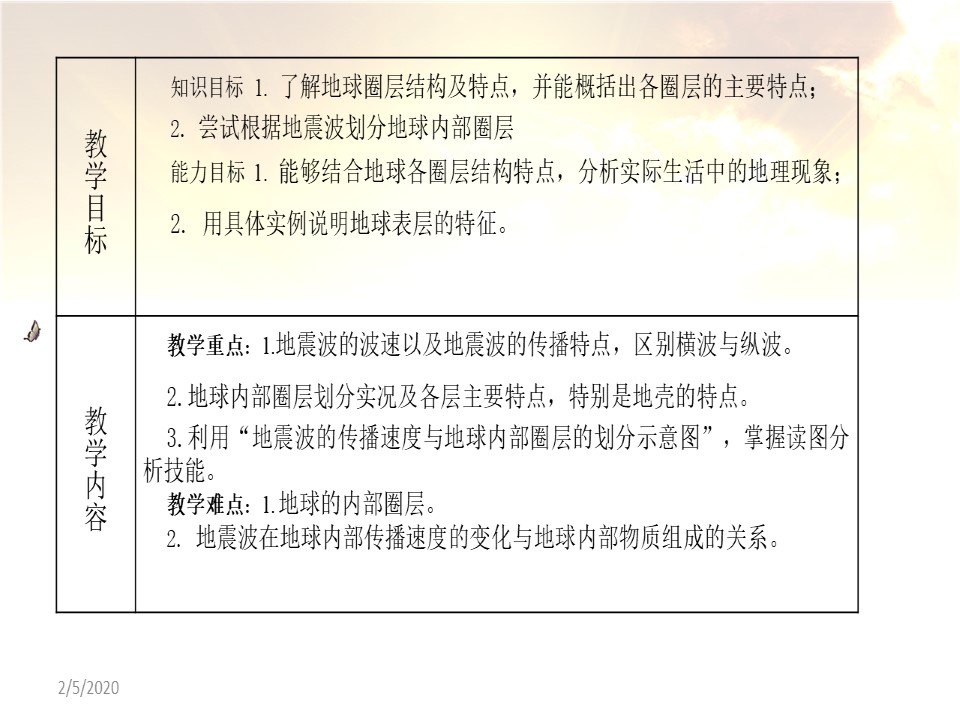 | 教学目标 | 知识目标 1. 了解地球圈层结构及特点，并能概括出各圈层的主要特点；<br>2. 尝试根据地震波划分地球内部圈层<br>能力目标 1. 能够结合地球各圈层结构特点，分析实际生活中的地理现象；<br>2. 用具体实例说明地球表层的特征。 |
|---|---|
| 教学内容 | 教学重点：1.地震波的波速以及地震波的传播特点，区别横波与纵波。<br>2.地球内部圈层划分实况及各层主要特点，特别是地壳的特点。<br>3.利用“地震波的传播速度与地球内部圈层的划分示意图”，掌握读图分析技能。<br>教学难点：1.地球的内部圈层。<br>2. 地震波在地球内部传播速度的变化与地球内部物质组成的关系。 |

2/5/2020